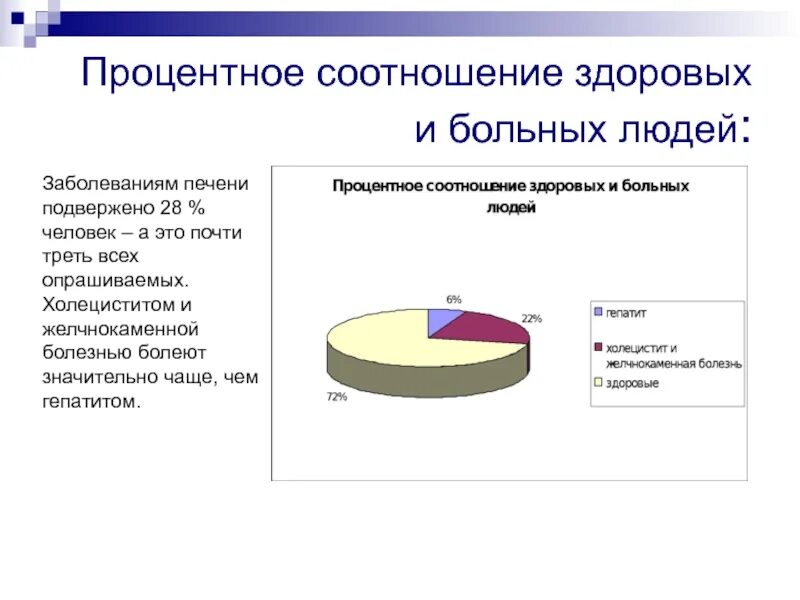 Процентное соотношение здоровых и больных людей:

Заболеваниям печени подвержено 28 % человек – а это почти треть всех опрашиваемых. Холециститом и желчнокаменной болезнью болеют значительно чаще, чем гепатитом.

Процентное соотношение здоровых и больных людей

6%

22%

72%

гепатит

холецистит и желчнокаменная болезнь

здоровые